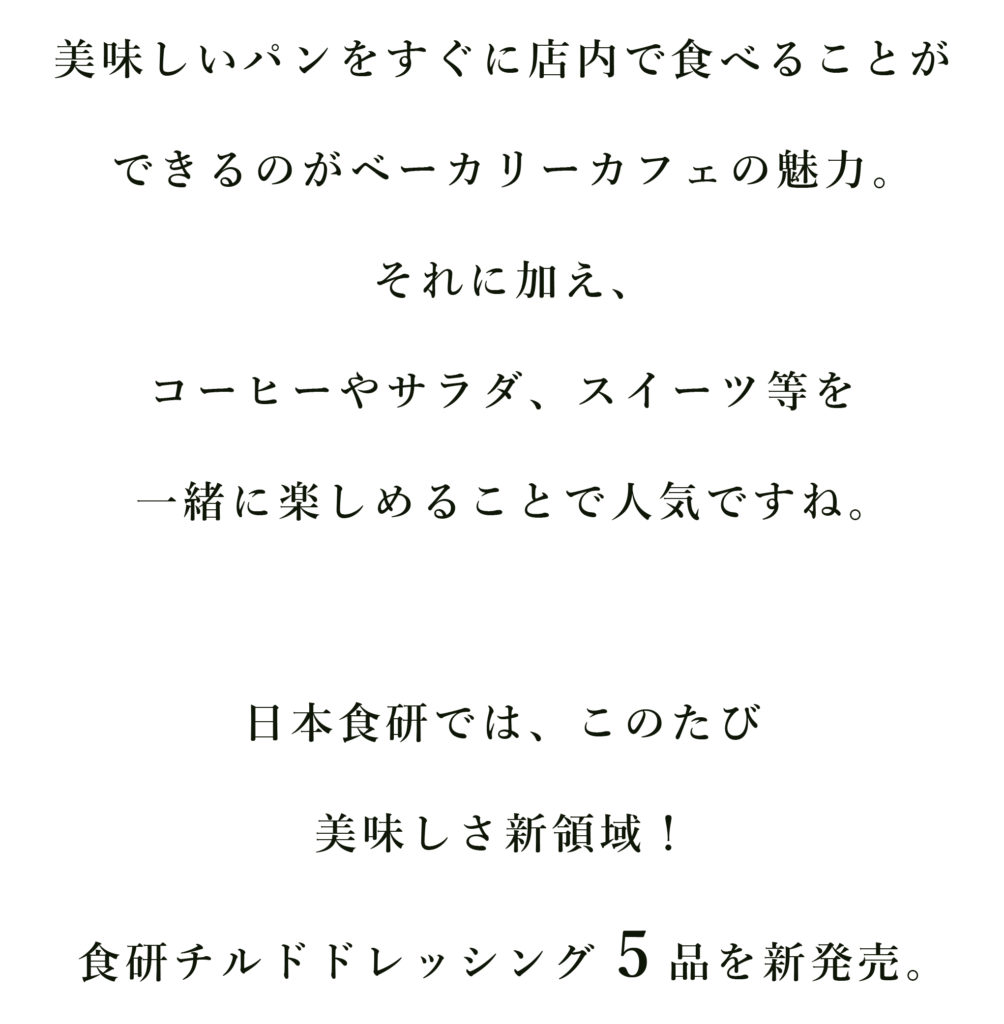 美味しいパンをすぐに店内で食べることが

できるのがベーカリーカフェの魅力。

それに加え、

コーヒーやサラダ、スイーツ等を

一緒に楽しめることで人気ですね。

日本食研では、このたび

美味しさ新領域！

食研チルドドレッシング5品を新発売。